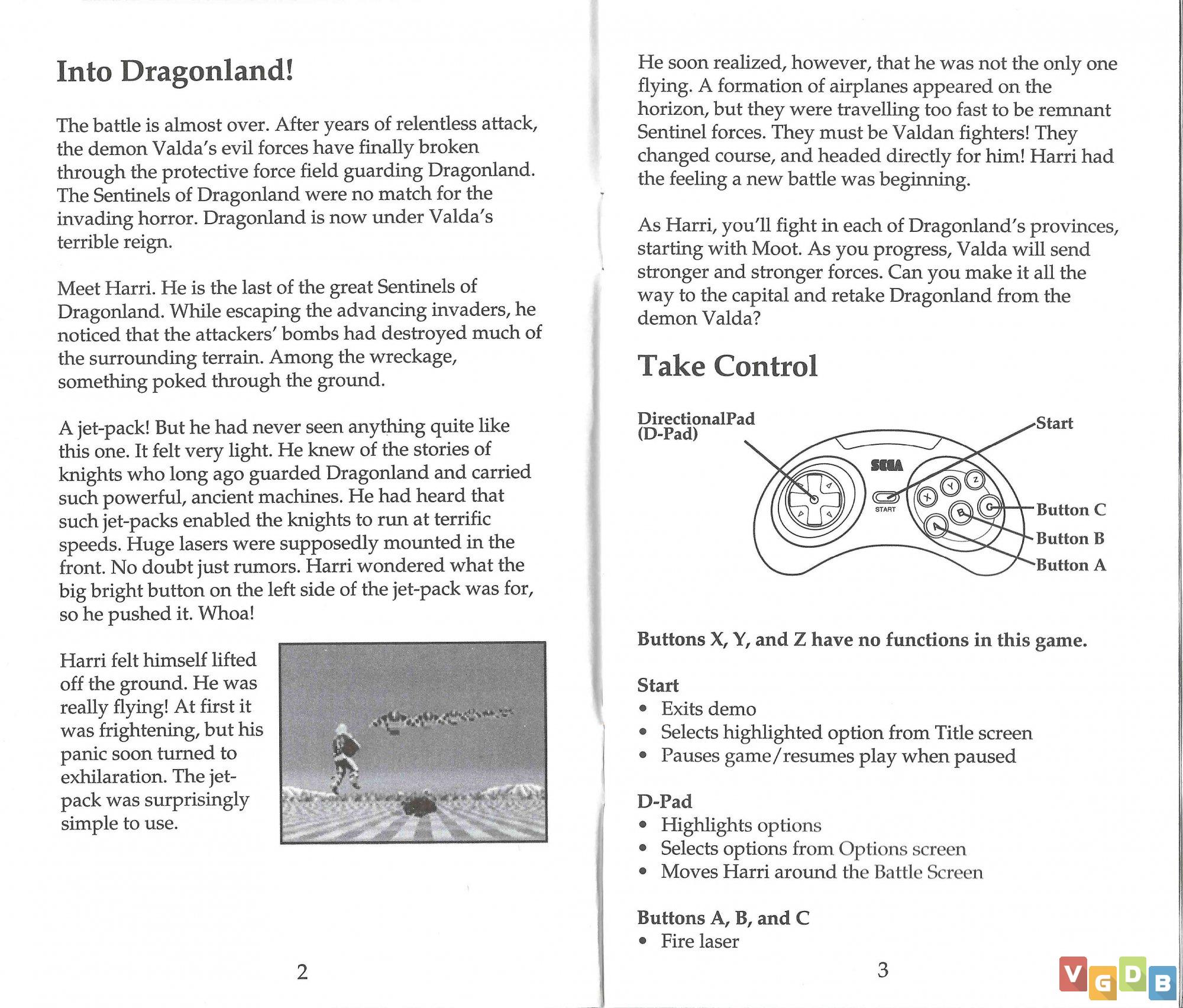 Into Dragonland!

The battle is almost over. After years of relentless attack, the demon Valda's evil forces have finally broken through the protective force field guarding Dragonland. The Sentinels of Dragonland were no match for the invading horror. Dragonland is now under Valda's terrible reign.

Meet Harri. He is the last of the great Sentinels of Dragonland. While escaping the advancing invaders, he noticed that the attackers' bombs had destroyed much of the surrounding terrain. Among the wreckage, something poked through the ground.

A jet-pack! But he had never seen anything quite like this one. It felt very light. He knew of the stories of knights who long ago guarded Dragonland and carried such powerful, ancient machines. He had heard that such jet-packs enabled the knights to run at terrific speeds. Huge lasers were supposedly mounted in the front. No doubt just rumors. Harri wondered what the big bright button on the left side of the jet-pack was for, so he pushed it. Whoa!

Harri felt himself lifted off the ground. He was really flying! At first it was frightening, but his panic soon turned to exhilaration. The jet-pack was surprisingly simple to use.

2

He soon realized, however, that he was not the only one flying. A formation of airplanes appeared on the horizon, but they were travelling too fast to be remnant Sentinel forces. They must be Valdan fighters! They changed course, and headed directly for him! Harri had the feeling a new battle was beginning.

As Harri, you'll fight in each of Dragonland's provinces, starting with Moot. As you progress, Valda will send stronger and stronger forces. Can you make it all the way to the capital and retake Dragonland from the demon Valda?

Take Control

DirectionalPad (D-Pad)

Start

SEGA

START

X Y Z A B C

Button C

Button B

Button A

Buttons X, Y, and Z have no functions in this game.

Start
• Exits demo
• Selects highlighted option from Title screen
• Pauses game/resumes play when paused

D-Pad
• Highlights options
• Selects options from Options screen
• Moves Harri around the Battle Screen

Buttons A, B, and C
• Fire laser

3

VGDB